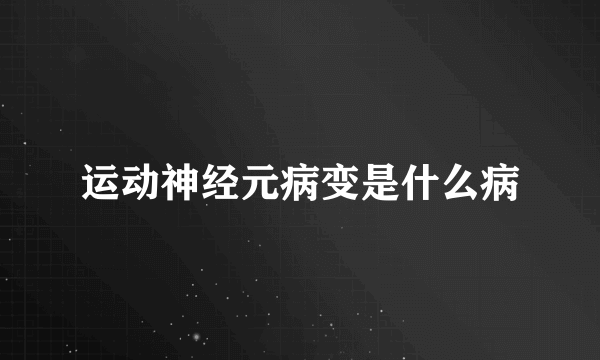 运动神经元病变是什么病